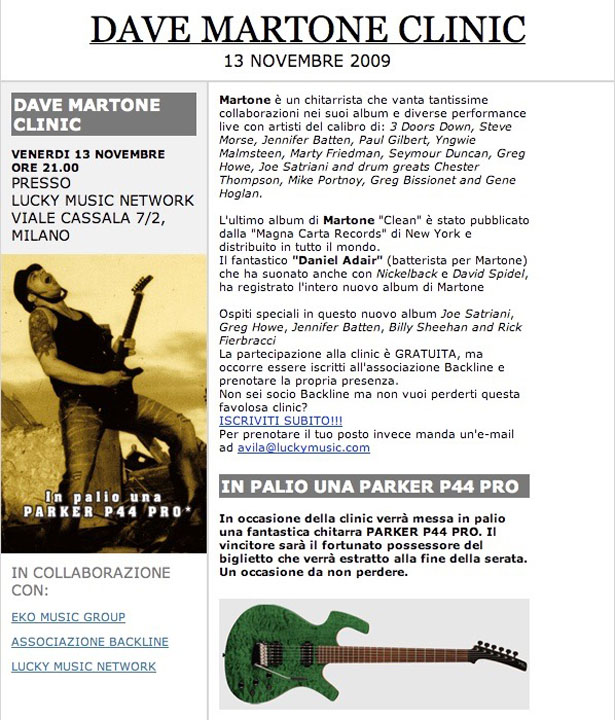 DAVE MARTONE CLINIC
13 NOVEMBRE 2009

DAVE MARTONE CLINIC

VENERDI 13 NOVEMBRE
ORE 21.00
PRESSO
LUCKY MUSIC NETWORK
VIALE CASSALA 7/2,
MILANO

In palio una
PARKER P44 PRO*

IN COLLABORAZIONE CON:

EKO MUSIC GROUP

ASSOCIAZIONE BACKLINE

LUCKY MUSIC NETWORK

Martone è un chitarrista che vanta tantissime collaborazioni nei suoi album e diverse performance live con artisti del calibro di: 3 Doors Down, Steve Morse, Jennifer Batten, Paul Gilbert, Yngwie Malmsteen, Marty Friedman, Seymour Duncan, Greg Howe, Joe Satriani and drum greats Chester Thompson, Mike Portnoy, Greg Bissionet and Gene Hoglan.

L'ultimo album di Martone "Clean" è stato pubblicato dalla "Magna Carta Records" di New York e distribuito in tutto il mondo.
Il fantastico "Daniel Adair" (batterista per Martone) che ha suonato anche con Nickelback e David Spidel, ha registrato l'intero nuovo album di Martone

Ospiti speciali in questo nuovo album Joe Satriani, Greg Howe, Jennifer Batten, Billy Sheehan and Rick Fierbracci
La partecipazione alla clinic è GRATUITA, ma occorre essere iscritti all'associazione Backline e prenotare la propria presenza.
Non sei socio Backline ma non vuoi perderti questa favolosa clinic?
ISCRIVITI SUBITO!!!
Per prenotare il tuo posto invece manda un'e-mail ad avila@luckymusic.com

IN PALIO UNA PARKER P44 PRO

In occasione della clinic verrà messa in palio una fantastica chitarra PARKER P44 PRO. Il vincitore sarà il fortunato possessore del biglietto che verrà estratto alla fine della serata. Un occasione da non perdere.